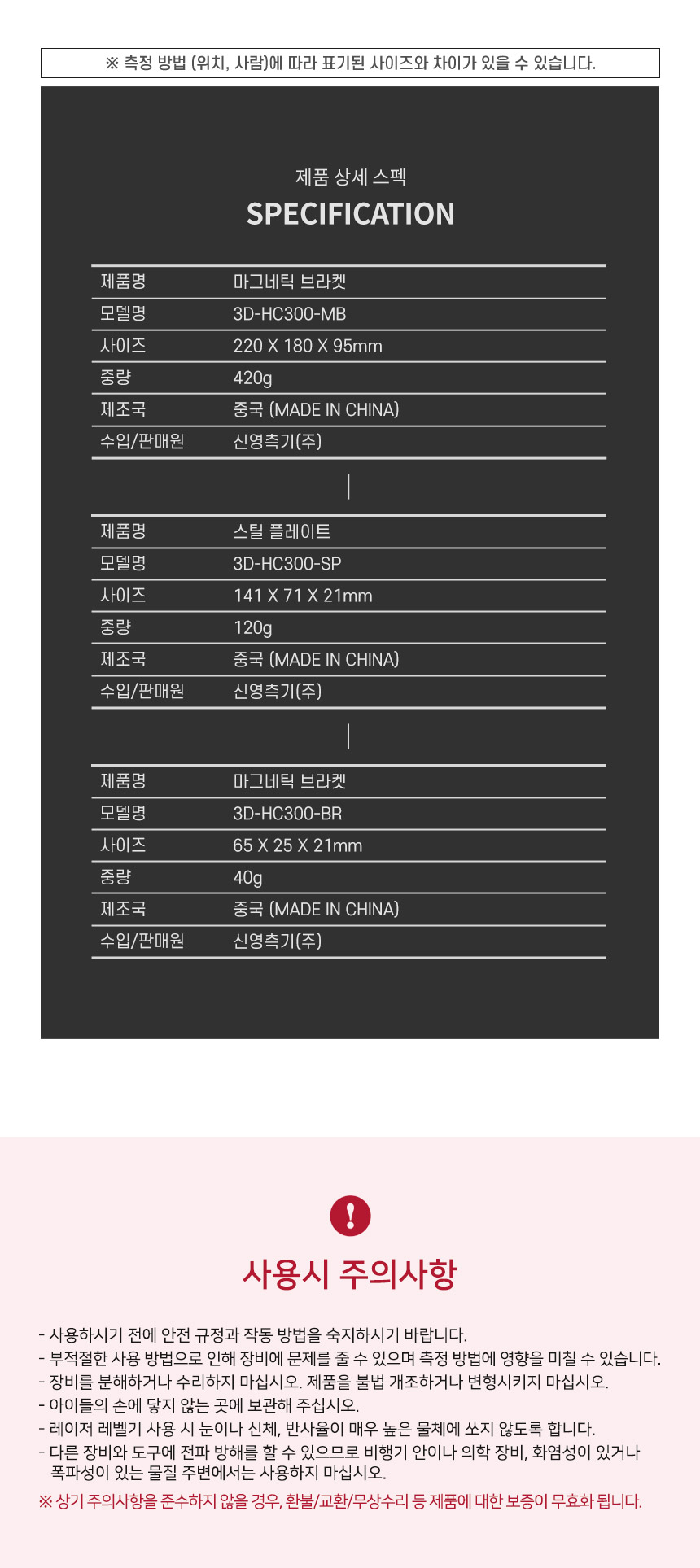 ※ 측정 방법 (위치, 사람)에 따라 표기된 사이즈와 차이가 있을 수 있습니다.

제품 상세 스펙
SPECIFICATION

제품명 마그네틱 브라켓
모델명 3D-HC300-MB
사이즈 220 X 180 X 95mm
중량 420g
제조국 중국 (MADE IN CHINA)
수입/판매원 신영측기(주)

제품명 스틸 플레이트
모델명 3D-HC300-SP
사이즈 141 X 71 X 21mm
중량 120g
제조국 중국 (MADE IN CHINA)
수입/판매원 신영측기(주)

제품명 마그네틱 브라켓
모델명 3D-HC300-BR
사이즈 65 X 25 X 21mm
중량 40g
제조국 중국 (MADE IN CHINA)
수입/판매원 신영측기(주)

사용시 주의사항

- 사용하시기 전에 안전 규정과 작동 방법을 숙지하시기 바랍니다.
- 부적절한 사용 방법으로 인해 장비에 문제를 줄 수 있으며 측정 방법에 영향을 미칠 수 있습니다.
- 장비를 분해하거나 수리하지 마십시오. 제품을 불법 개조하거나 변형시키지 마십시오.
- 아이들의 손에 닿지 않는 곳에 보관해 주십시오.
- 레이저 레벨기 사용 시 눈이나 신체, 반사율이 매우 높은 물체에 쏘지 않도록 합니다.
- 다른 장비와 도구에 전파 방해를 할 수 있으므로 비행기 안이나 의학 장비, 화염성이 있거나 폭파성이 있는 물질 주변에서는 사용하지 마십시오.
※ 상기 주의사항을 준수하지 않을 경우, 환불/교환/무상수리 등 제품에 대한 보증이 무효화 됩니다.